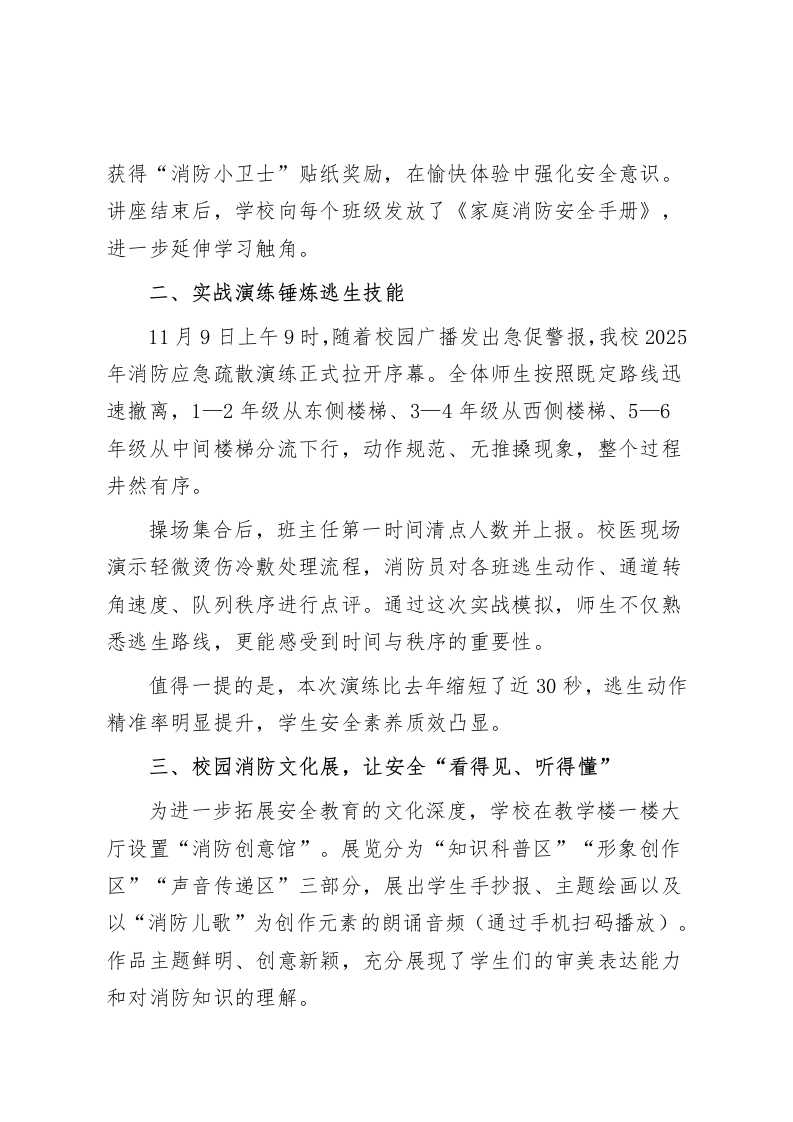 获得“消防小卫士”贴纸奖励，在愉快体验中强化安全意识。讲座结束后，学校向每个班级发放了《家庭消防安全手册》，进一步延伸学习触角。

二、实战演练锤炼逃生技能

11月9日上午9时，随着校园广播发出急促警报，我校2025年消防应急疏散演练正式拉开序幕。全体师生按照既定路线迅速撤离，1—2年级从东侧楼梯、3—4年级从西侧楼梯、5—6年级从中间楼梯分流下行，动作规范、无推搡现象，整个过程井然有序。

操场集合后，班主任第一时间清点人数并上报。校医现场演示轻微烫伤冷敷处理流程，消防员对各班逃生动作、通道转角速度、队列秩序进行点评。通过这次实战模拟，师生不仅熟悉逃生路线，更能感受到时间与秩序的重要性。

值得一提的是，本次演练比去年缩短了近30秒，逃生动作精准率明显提升，学生安全素养质效凸显。

三、校园消防文化展，让安全“看得见、听得懂”

为进一步拓展安全教育的文化深度，学校在教学楼一楼大厅设置“消防创意馆”。展览分为“知识科普区”“形象创作区”“声音传递区”三部分，展出学生手抄报、主题绘画以及以“消防儿歌”为创作元素的朗诵音频（通过手机扫码播放）。作品主题鲜明、创意新颖，充分展现了学生们的审美表达能力和对消防知识的理解。